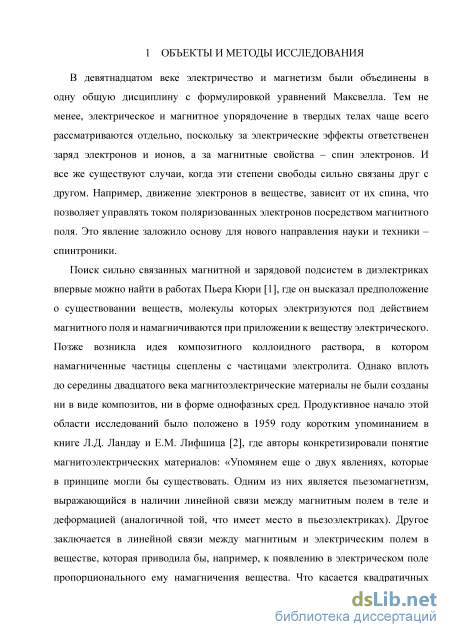 1 ОБЪЕКТЫ И МЕТОДЫ ИССЛЕДОВАНИЯ

В девятнадцатом веке электричество и магнетизм были объединены в одну общую дисциплину с формулировкой уравнений Максвелла. Тем не менее, электрическое и магнитное упорядочение в твердых телах чаще всего рассматриваются отдельно, поскольку за электрические эффекты ответственен заряд электронов и ионов, а за магнитные свойства – спин электронов. И все же существуют случаи, когда эти степени свободы сильно связаны друг с другом. Например, движение электронов в веществе, зависит от их спина, что позволяет управлять током поляризованных электронов посредством магнитного поля. Это явление заложило основу для нового направления науки и техники – спинтроники.

Поиск сильно связанных магнитной и зарядовой подсистем в диэлектриках впервые можно найти в работах Пьера Кюри [1], где он высказал предположение о существовании веществ, молекулы которых электризуются под действием магнитного поля и намагничиваются при приложении к веществу электрического. Позже возникла идея композитного коллоидного раствора, в котором намагниченные частицы сцеплены с частицами электролита. Однако вплоть до середины двадцатого века магнитоэлектрические материалы не были созданы ни в виде композитов, ни в форме однофазных сред. Продуктивное начало этой области исследований было положено в 1959 году коротким упоминанием в книге Л.Д. Ландау и Е.М. Лифшица [2], где авторы конкретизировали понятие магнитоэлектрических материалов: «Упомянем еще о двух явлениях, которые в принципе могли бы существовать. Одним из них является пьезомагнетизм, выражающийся в наличии линейной связи между магнитным полем в теле и деформацией (аналогичной той, что имеет место в пьезоэлектриках). Другое заключается в линейной связи между магнитным и электрическим полем в веществе, которая приводила бы, например, к появлению в электрическом поле пропорционального ему намагничения вещества. Что касается квадратичных

dsLib.net
библиотека диссертаций